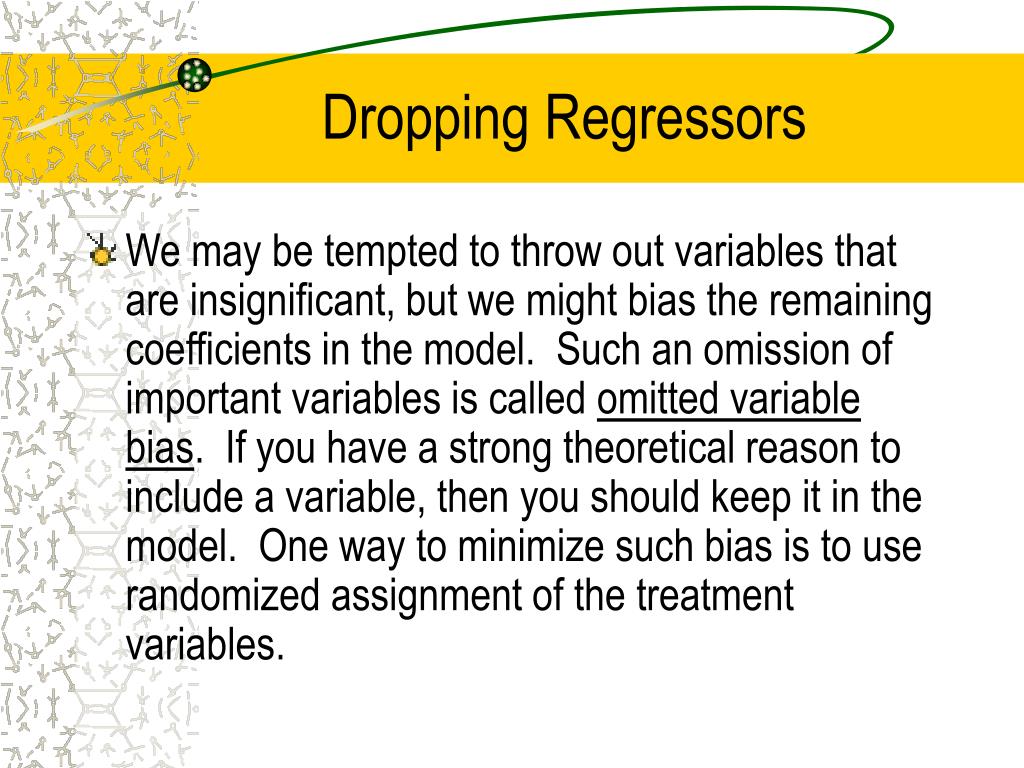 Dropping Regressors

We may be tempted to throw out variables that are insignificant, but we might bias the remaining coefficients in the model. Such an omission of important variables is called omitted variable bias. If you have a strong theoretical reason to include a variable, then you should keep it in the model. One way to minimize such bias is to use randomized assignment of the treatment variables.